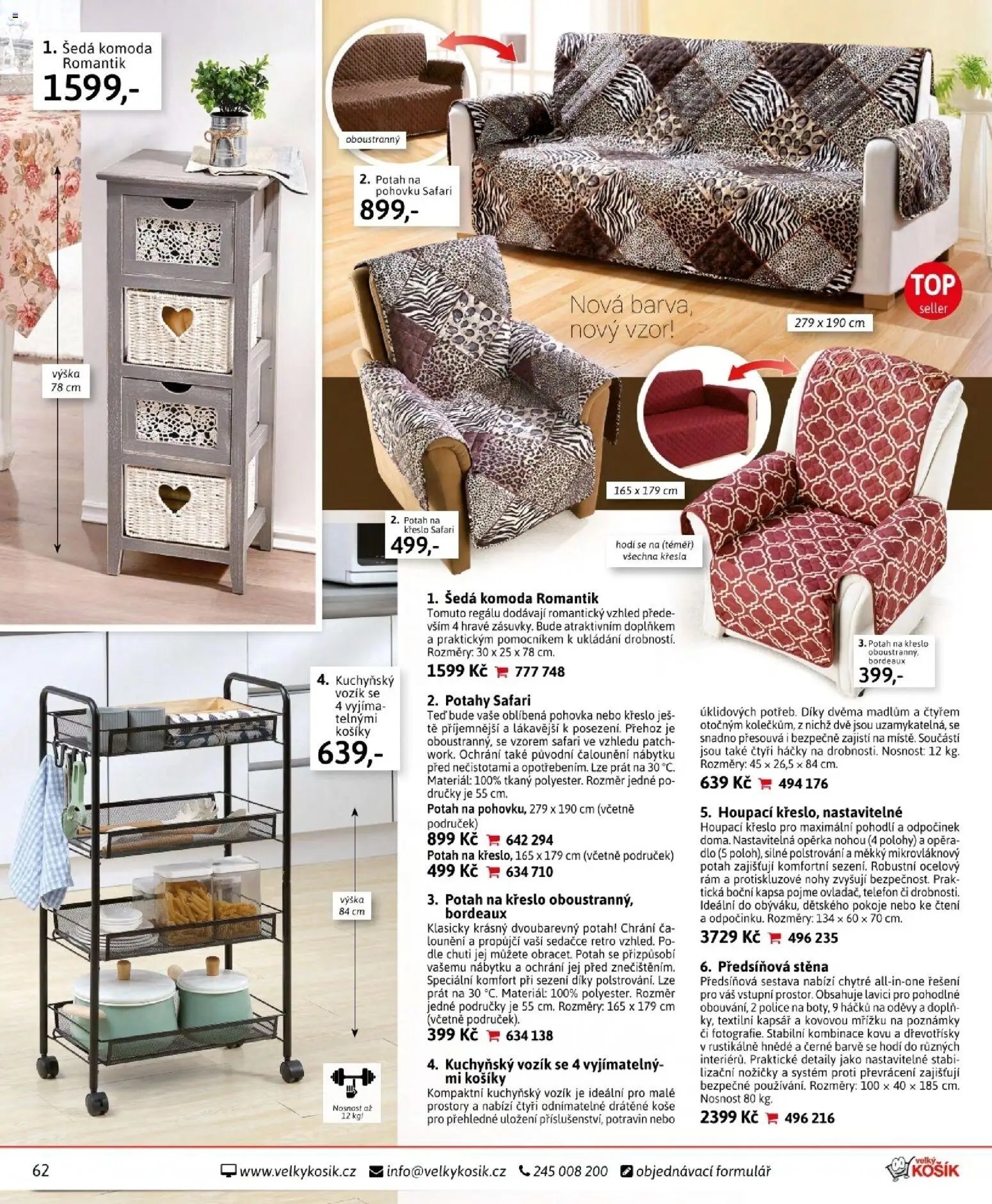 1. Šedá komoda Romantik
1599,-

výška 78 cm

oboustranný

2. Potah na pohovku Safari
899,-

Nová barva, nový vzor!

TOP seller

279 x 190 cm

165 x 179 cm

2. Potah na křeslo Safari
499,-

hodí se na (téměř) všechna křesla

3. Potah na křeslo oboustranný, bordeaux
399,-

4. Kuchyňský vozík se 4 vyjímatelnými košíky
639,-

výška 84 cm

Nosnost až 12 kg!

1. Šedá komoda Romantik
Tomuto regálu dodávají romantický vzhled především 4 hravé zásuvky. Bude atraktivním doplňkem a praktickým pomocníkem k ukládání drobností. Rozměry: 30 x 25 x 78 cm.
1599 Kč 777 748

2. Potahy Safari
Teď bude vaše oblíbená pohovka nebo křeslo ještě příjemnější a lákavější k posezení. Přehoz je oboustranný, se vzorem safari ve vzhledu patchwork. Ochrání také původní čalounění nábytku před nečistotami a opotřebením. Lze prát na 30 °C. Materiál: 100% tkaný polyester. Rozměr jedné područky je 55 cm.
Potah na pohovku, 279 x 190 cm (včetně područek)
899 Kč 642 294
Potah na křeslo, 165 x 179 cm (včetně područek)
499 Kč 634 710

3. Potah na křeslo oboustranný, bordeaux
Klasicky krásný dvoubarevný potah! Chrání čalounění a propůjčí vaší sedačce retro vzhled. Podle chuti jej můžete obracet. Potah se přizpůsobí vašemu nábytku a ochrání jej před znečištěním. Speciální komfort při sezení díky polstrování. Lze prát na 30 °C. Materiál: 100% polyester. Rozměr jedné područky je 55 cm. Rozměry: 165 x 179 cm (včetně područek).
399 Kč 634 138

4. Kuchyňský vozík se 4 vyjímatelnými košíky
Kompaktní kuchyňský vozík je ideální pro malé prostory a nabízí čtyři odnímatelné drátěné koše pro přehledné uložení příslušenství, potravin nebo úklidových potřeb. Díky dvěma madlům a čtyřem otočným kolečkům, z nichž dvě jsou uzamykatelná, se snadno přesouvá i bezpečně zajistí na místě. Součástí jsou také čtyři háčky na drobnosti. Nosnost: 12 kg. Rozměry: 45 x 26,5 x 84 cm.
639 Kč 494 176

5. Houpací křeslo, nastavitelné
Houpací křeslo pro maximální pohodlí a odpočinek doma. Nastavitelná opěrka nohou (4 polohy) a opěradlo (5 poloh), silné polstrování a měkký mikrovláknový potah zajišťují komfortní sezení. Robustní ocelový rám a protiskluzové nohy zvyšují bezpečnost. Praktická boční kapsa pojme ovladač, telefon či drobnosti. Ideální do obýváku, dětského pokoje nebo ke čtení a odpočinku. Rozměry: 134 × 60 × 70 cm.
3729 Kč 496 235

6. Předsíňová stěna
Předsíňová sestava nabízí chytré all-in-one řešení pro váš vstupní prostor. Obsahuje lavici pro pohodlné obouvání, 2 police na boty, 9 háčků na oděvy a doplňky, textilní kapsář a kovovou mřížku na poznámky či fotografie. Stabilní kombinace kovu a dřevotřísky v rustikálně hnědé a černé barvě se hodí do různých interiérů. Praktické detaily jako nastavitelné stabilizační nožičky a systém proti převrácení zajišťují bezpečné používání. Rozměry: 100 × 40 × 185 cm. Nosnost 80 kg.
2399 Kč 496 216

62 www.velkykosik.cz info@velkykosik.cz 245 008 200 objednávací formulář
velký KOŠÍK